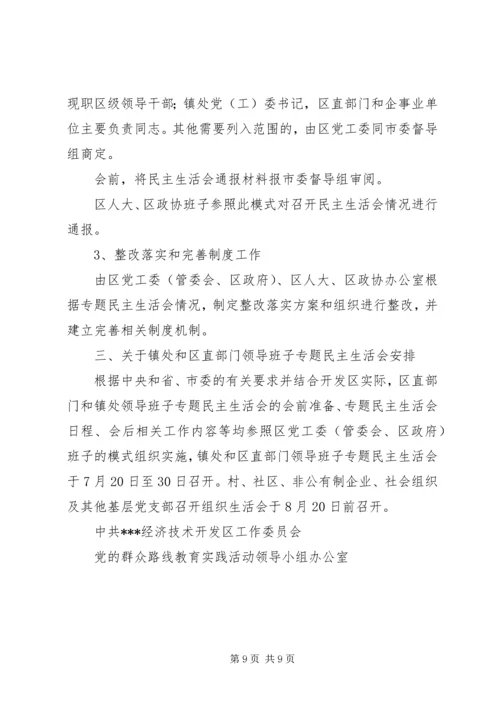 现职区级领导干部；镇处党（工）委书记，区直部门和企事业单位主要负责同志。其他需要列入范围的，由区党工委同市委督导组商定。

会前，将民主生活会通报材料报市委督导组审阅。

区人大、区政协班子参照此模式对召开民主生活会情况进行通报。

3、整改落实和完善制度工作

由区党工委（管委会、区政府）、区人大、区政协办公室根据专题民主生活会情况，制定整改落实方案和组织进行整改，并建立完善相关制度机制。

三、关于镇处和区直部门领导班子专题民主生活会安排

根据中央和省、市委的有关要求并结合开发区实际，区直部门和镇处领导班子专题民主生活会的会前准备、专题民主生活会日程、会后相关工作内容等均参照区党工委（管委会、区政府）班子的模式组织实施，镇处和区直部门领导班子专题民主生活会于7月20日至30日召开。村、社区、非公有制企业、社会组织及其他基层党支部召开组织生活会于8月20日前召开。

中共***经济技术开发区工作委员会

党的群众路线教育实践活动领导小组办公室

第9页 共9页